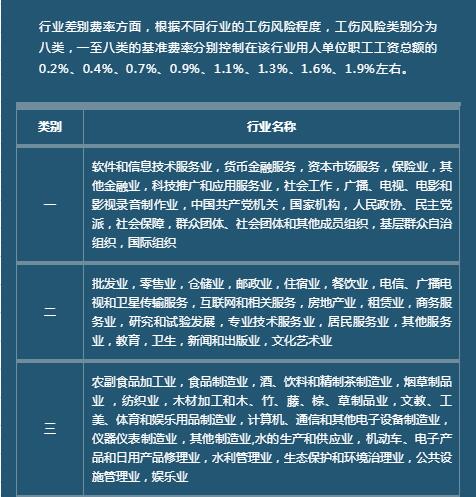 行业差别费率方面，根据不同行业的工伤风险程度，工伤风险类别分为八类，一至八类的基准费率分别控制在该行业用人单位职工工资总额的0.2%、0.4%、0.7%、0.9%、1.1%、1.3%、1.6%、1.9%左右。

| 类别 | 行业名称 |
|---|---|
| 一 | 软件和信息技术服务业，货币金融服务，资本市场服务，保险业，其他金融业，科技推广和应用服务业，社会工作，广播、电视、电影和影视录音制作业，中国共产党机关，国家机构，人民政协、民主党派，社会保障，群众团体、社会团体和其他成员组织，基层群众自治组织，国际组织 |
| 二 | 批发业，零售业，仓储业，邮政业，住宿业，餐饮业，电信、广播电视和卫星传输服务，互联网和相关服务，房地产业，租赁业，商务服务业，研究和试验发展，专业技术服务业，居民服务业，其他服务业，教育，卫生，新闻和出版业，文化艺术业 |
| 三 | 农副食品加工业，食品制造业，酒、饮料和精制茶制造业，烟草制品业 ，纺织业，木材加工和木、竹、藤、棕、草制品业，文教、工美、体育和娱乐用品制造业，计算机、通信和其他电子设备制造业，仪器仪表制造业，其他制造业,水的生产和供应业，机动车、电子产品和日用产品修理业，水利管理业，生态保护和环境治理业，公共设施管理业，娱乐业 |